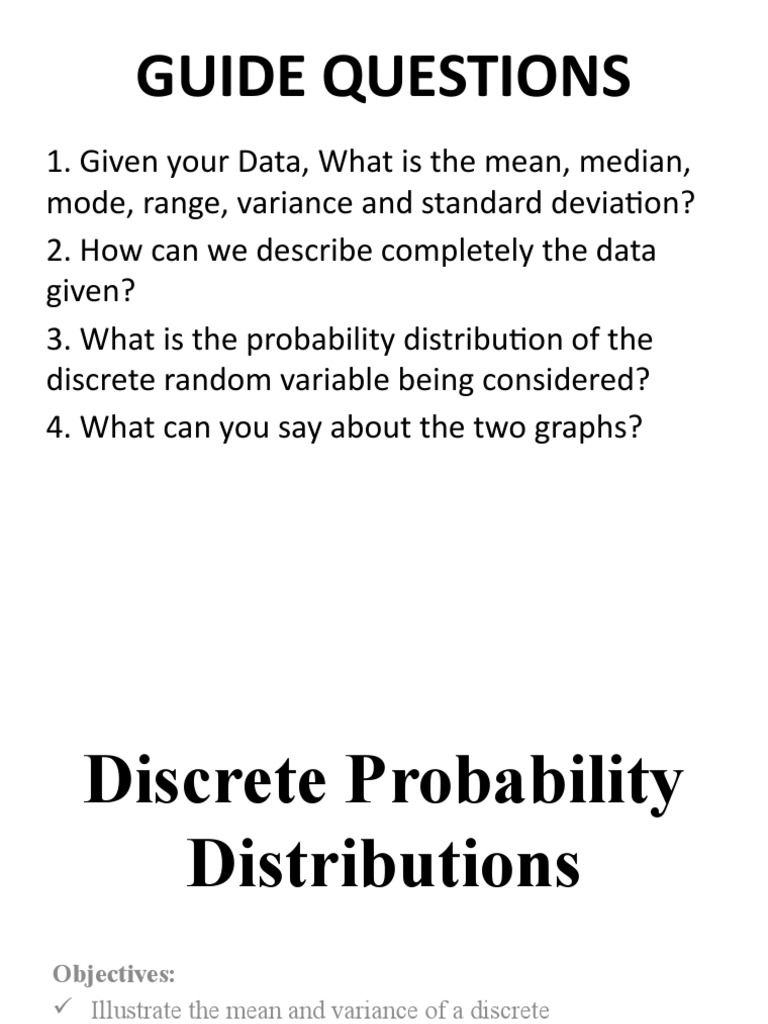 GUIDE QUESTIONS

1. Given your Data, What is the mean, median, mode, range, variance and standard deviation?

2. How can we describe completely the data given?

3. What is the probability distribution of the discrete random variable being considered?

4. What can you say about the two graphs?

Discrete Probability Distributions

Objectives:

✓ Illustrate the mean and variance of a discrete